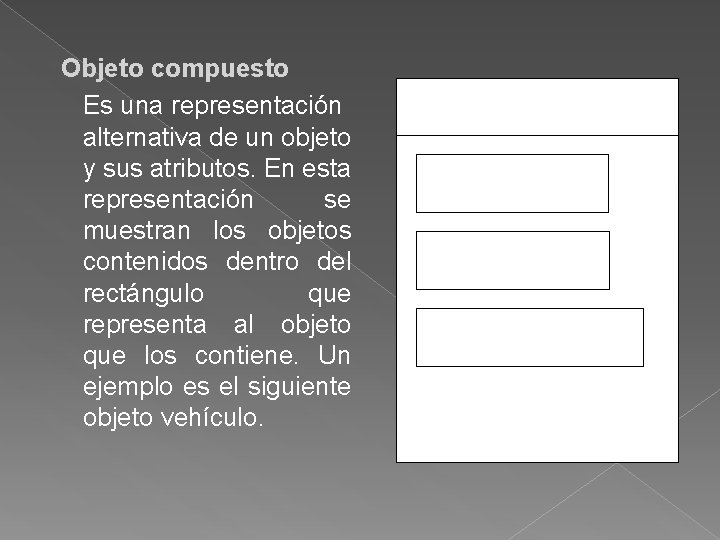 Objeto compuesto

Es una representación alternativa de un objeto y sus atributos. En esta representación se muestran los objetos contenidos dentro del rectángulo que representa al objeto que los contiene. Un ejemplo es el siguiente objeto vehículo.